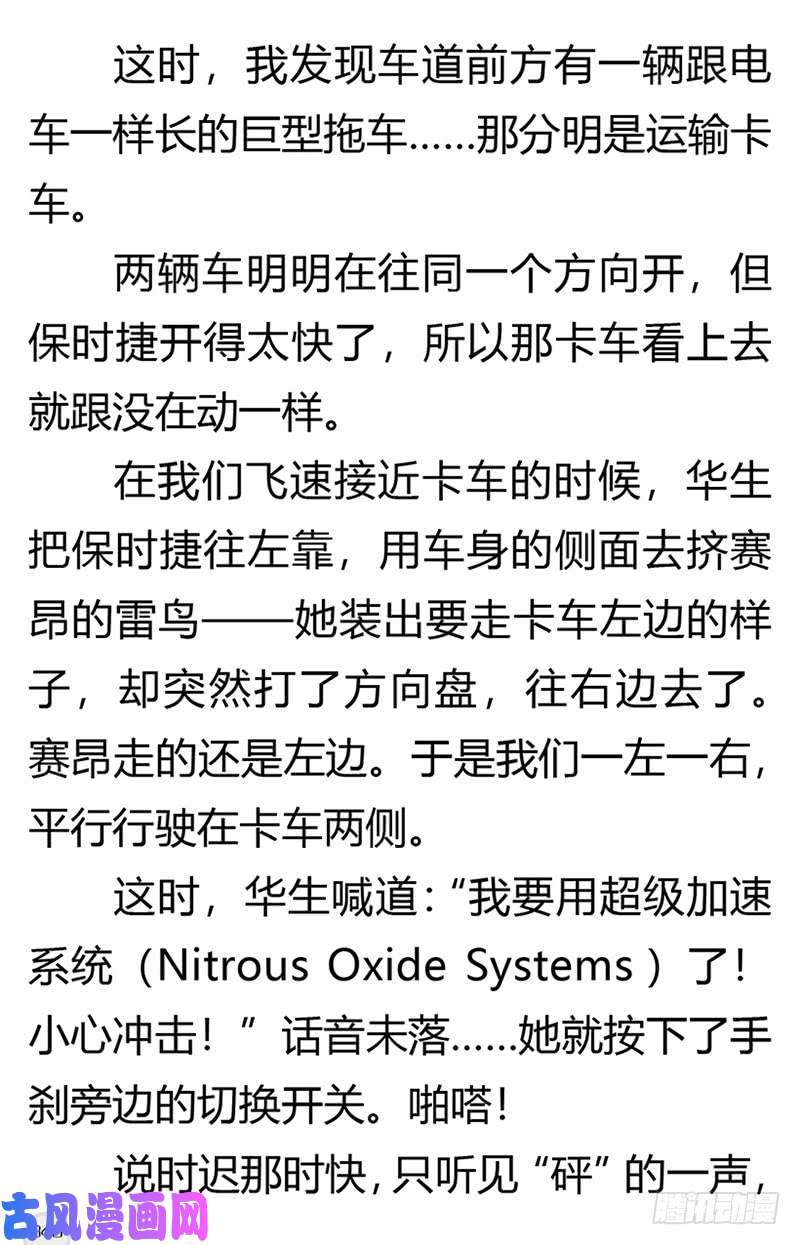 这时，我发现车道前方有一辆跟电车一样长的巨型拖车……那分明是运输卡车。

两辆车明明在往同一个方向开，但保时捷开得太快了，所以那卡车看上去就跟没在动一样。

在我们飞速接近卡车的时候，华生把保时捷往左靠，用车身的侧面去挤赛昂的雷鸟——她装出要走卡车左边的样子，却突然打了方向盘，往右边去了。赛昂走的还是左边。于是我们一左一右，平行行驶在卡车两侧。

这时，华生喊道：“我要用超级加速系统（Nitrous Oxide Systems）了！小心冲击！”话音未落……她就按下了手刹旁边的切换开关。啪嗒！

说时迟那时快，只听见“砰”的一声，

古风漫画网

腾讯动漫